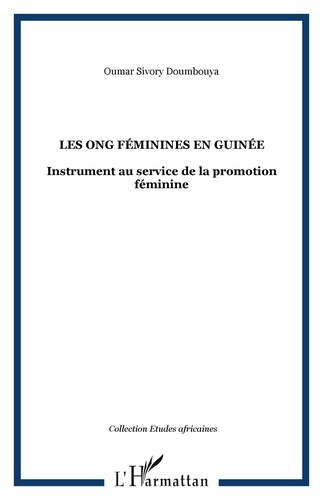 Oumar Sivory Doumbouya

LES ONG FÉMININES EN GUINÉE

Instrument au service de la promotion féminine

Collection Etudes africaines

L'Harmattan